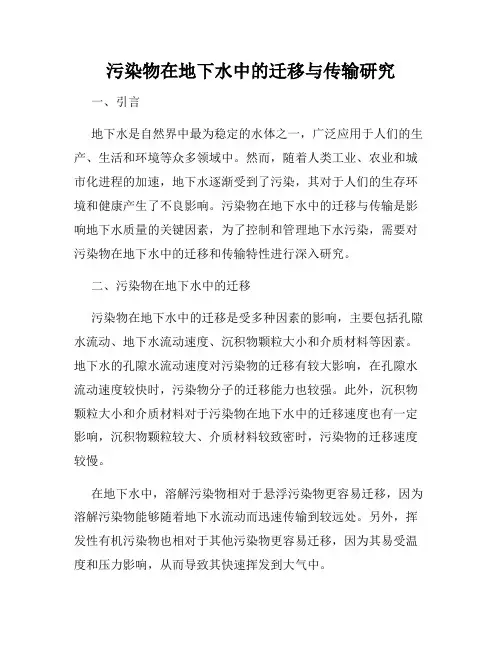 污染物在地下水中的迁移与传输研究

一、引言

地下水是自然界中最为稳定的水体之一，广泛应用于人们的生产、生活和环境等众多领域中。然而，随着人类工业、农业和城市化进程的加速，地下水逐渐受到了污染，其对于人们的生存环境和健康产生了不良影响。污染物在地下水中的迁移与传输是影响地下水质量的关键因素，为了控制和管理地下水污染，需要对污染物在地下水中的迁移和传输特性进行深入研究。

二、污染物在地下水中的迁移

污染物在地下水中的迁移是受多种因素的影响，主要包括孔隙水流动、地下水流动速度、沉积物颗粒大小和介质材料等因素。地下水的孔隙水流动速度对污染物的迁移有较大影响，在孔隙水流动速度较快时，污染物分子的迁移能力也较强。此外，沉积物颗粒大小和介质材料对于污染物在地下水中的迁移速度也有一定影响，沉积物颗粒较大、介质材料较致密时，污染物的迁移速度较慢。

在地下水中，溶解污染物相对于悬浮污染物更容易迁移，因为溶解污染物能够随着地下水流动而迅速传输到较远处。另外，挥发性有机污染物也相对于其他污染物更容易迁移，因为其易受温度和压力影响，从而导致其快速挥发到大气中。